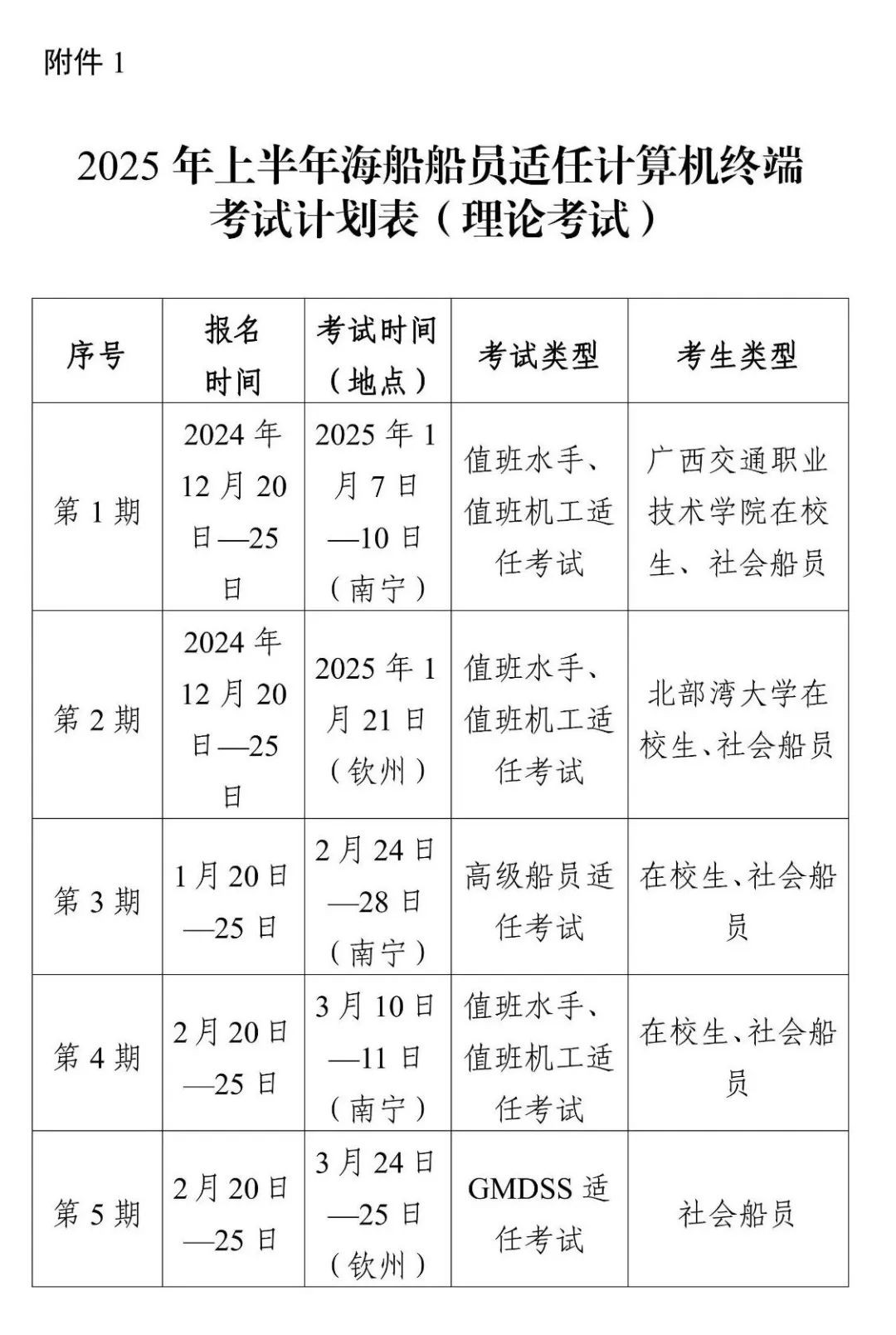 附件 1

2025 年上半年海船船员适任计算机终端考试计划表（理论考试）

| 序号 | 报名时间 | 考试时间（地点） | 考试类型 | 考生类型 |
|---|---|---|---|---|
| 第 1 期 | 2024 年 12 月 20 日—25 日 | 2025 年 1 月 7 日—10 日（南宁） | 值班水手、值班机工适任考试 | 广西交通职业技术学院在校生、社会船员 |
| 第 2 期 | 2024 年 12 月 20 日—25 日 | 2025 年 1 月 21 日（钦州） | 值班水手、值班机工适任考试 | 北部湾大学在校生、社会船员 |
| 第 3 期 | 1 月 20 日—25 日 | 2 月 24 日—28 日（南宁） | 高级船员适任考试 | 在校生、社会船员 |
| 第 4 期 | 2 月 20 日—25 日 | 3 月 10 日—11 日（南宁） | 值班水手、值班机工适任考试 | 在校生、社会船员 |
| 第 5 期 | 2 月 20 日—25 日 | 3 月 24 日—25 日（钦州） | GMDSS 适任考试 | 社会船员 |